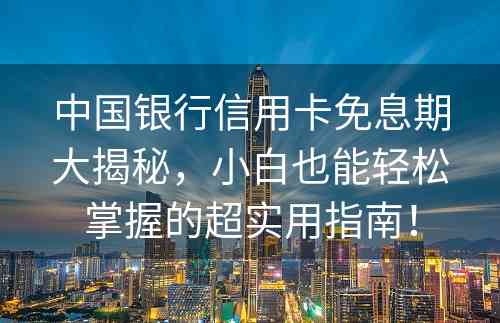 中国银行信用卡免息期大揭秘，小白也能轻松掌握的超实用指南！